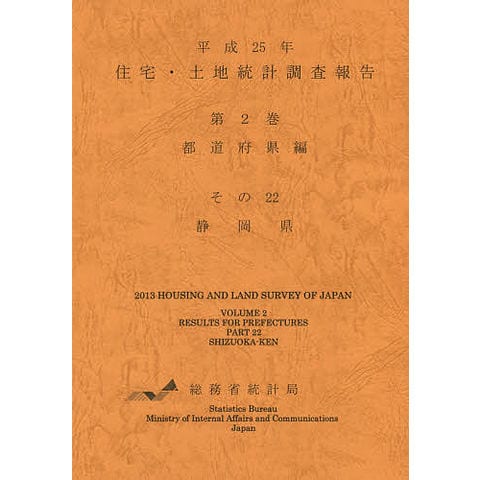 平成25年
住宅・土地統計調査報告

第2巻
都道府県編

その22
静岡県

2013 HOUSING AND LAND SURVEY OF JAPAN

VOLUME 2
RESULTS FOR PREFECTURES
PART 22
SHIZUOKA-KEN

総務省統計局

Statistics Bureau
Ministry of Internal Affairs and Communications
Japan